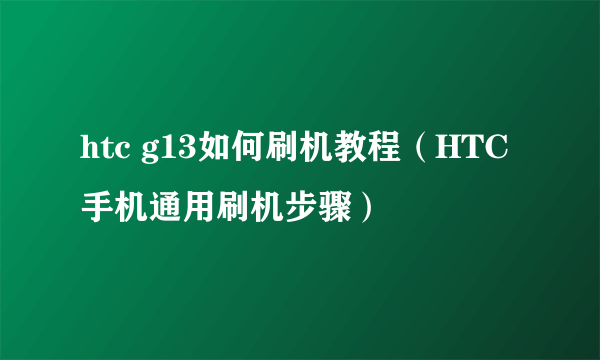 htc g13如何刷机教程（HTC手机通用刷机步骤）